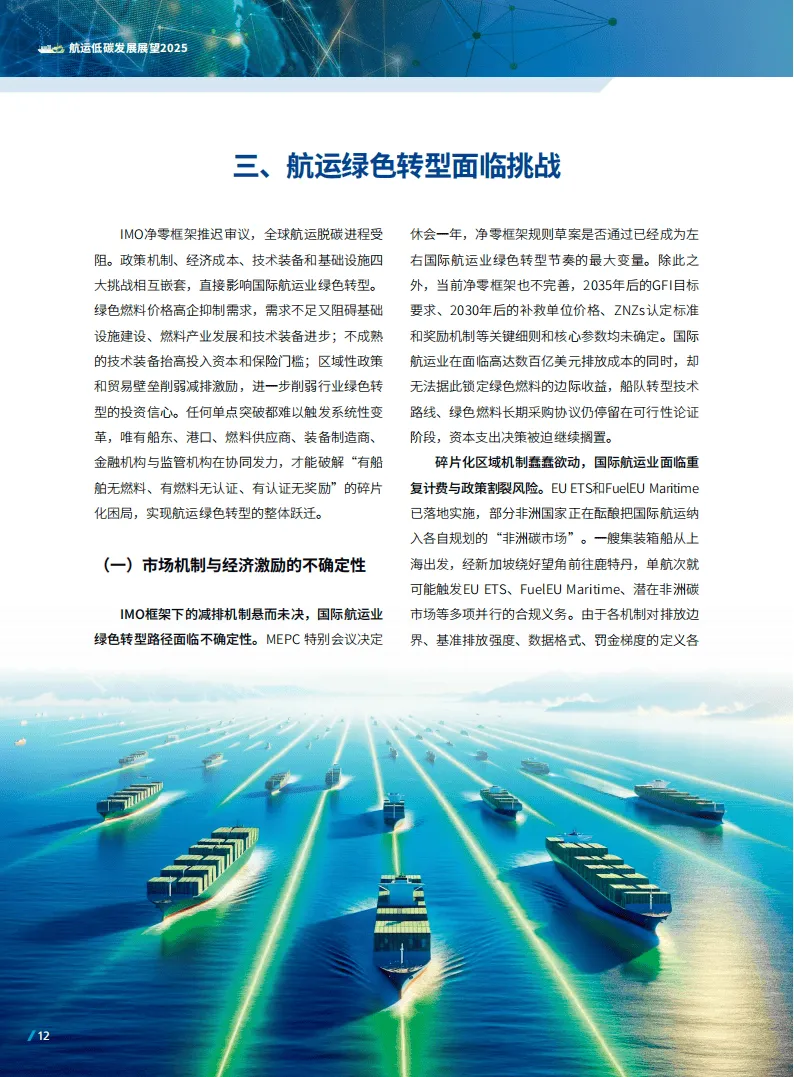 航运低碳发展展望2025

三、航运绿色转型面临挑战

IMO净零框架推迟审议，全球航运脱碳进程受阻。政策机制、经济成本、技术装备和基础设施四大挑战相互嵌套，直接影响国际航运业绿色转型。绿色燃料价格高企抑制需求，需求不足又阻碍基础设施建设、燃料产业发展和技术装备进步；不成熟的技术装备抬高投入资本和保险门槛；区域性政策和贸易壁垒削弱减排激励，进一步削弱行业绿色转型的投资信心。任何单点突破都难以触发系统性变革，唯有船东、港口、燃料供应商、装备制造商、金融机构与监管机构在协同发力，才能破解“有船舶无燃料、有燃料无认证、有认证无奖励”的碎片化困局，实现航运绿色转型的整体跃迁。

（一）市场机制与经济激励的不确定性

IMO框架下的减排机制悬而未决，国际航运业绿色转型路径面临不确定性。MEPC 特别会议决定休会一年，净零框架规则草案是否通过已经成为左右国际航运业绿色转型节奏的最大变量。除此之外，当前净零框架也不完善，2035年后的GFI目标要求、2030年后的补救单位价格、ZNZs认定标准和奖励机制等关键细则和核心参数均未确定。国际航运业在面临高达数百亿美元排放成本的同时，却无法据此锁定绿色燃料的边际收益，船队转型技术路线、绿色燃料长期采购协议仍停留在可行性论证阶段，资本支出决策被迫继续搁置。

碎片化区域机制蠢蠢欲动，国际航运业面临重复计费与政策割裂风险。EU ETS和FuelEU Maritime已落地实施，部分非洲国家正在酝酿把国际航运纳入各自规划的“非洲碳市场”。一艘集装箱船从上海出发，经新加坡绕好望角前往鹿特丹，单航次就可能触发EU ETS、FuelEU Maritime、潜在非洲碳市场等多项并行的合规义务。由于各机制对排放边界、基准排放强度、数据格式、罚金梯度的定义各

12